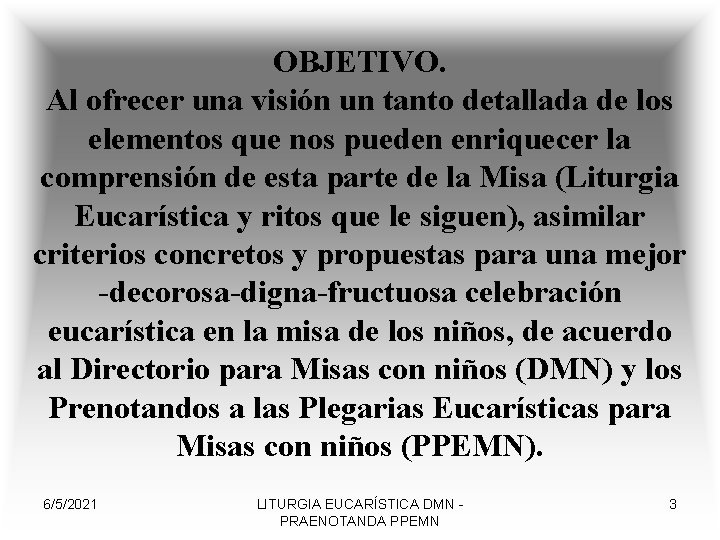 OBJETIVO.
Al ofrecer una visión un tanto detallada de los elementos que nos pueden enriquecer la comprensión de esta parte de la Misa (Liturgia Eucarística y ritos que le siguen), asimilar criterios concretos y propuestas para una mejor -decorosa-digna-fructuosa celebración eucarística en la misa de los niños, de acuerdo al Directorio para Misas con niños (DMN) y los Prenotandos a las Plegarias Eucarísticas para Misas con niños (PPEMN).

6/5/2021

LITURGIA EUCARÍSTICA DMN - PRAENOTANDA PPEMN

3